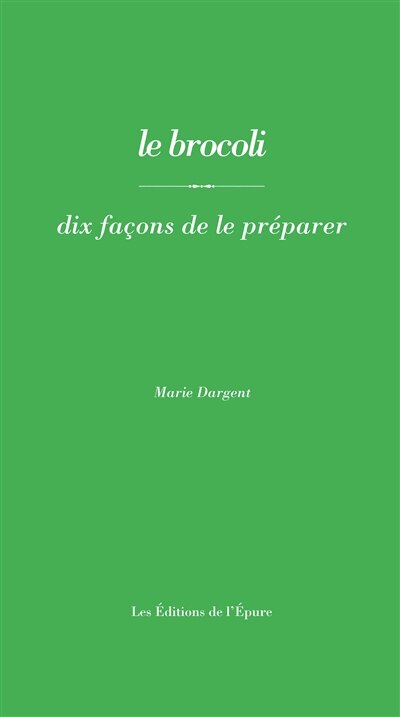 le brocoli

dix façons de le préparer

Marie Dargent

Les Éditions de l'Épure